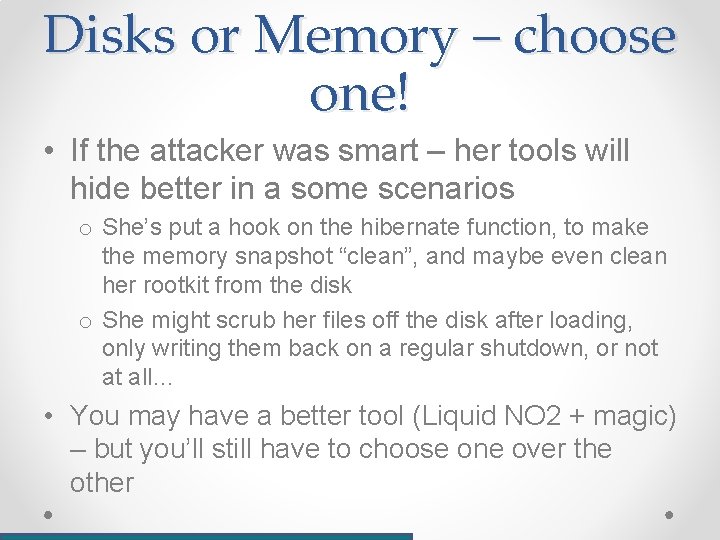 Disks or Memory – choose one!

• If the attacker was smart – her tools will hide better in a some scenarios

o She's put a hook on the hibernate function, to make the memory snapshot "clean", and maybe even clean her rootkit from the disk

o She might scrub her files off the disk after loading, only writing them back on a regular shutdown, or not at all…

• You may have a better tool (Liquid NO2 + magic) – but you'll still have to choose one over the other